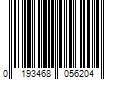 0 193468 056204